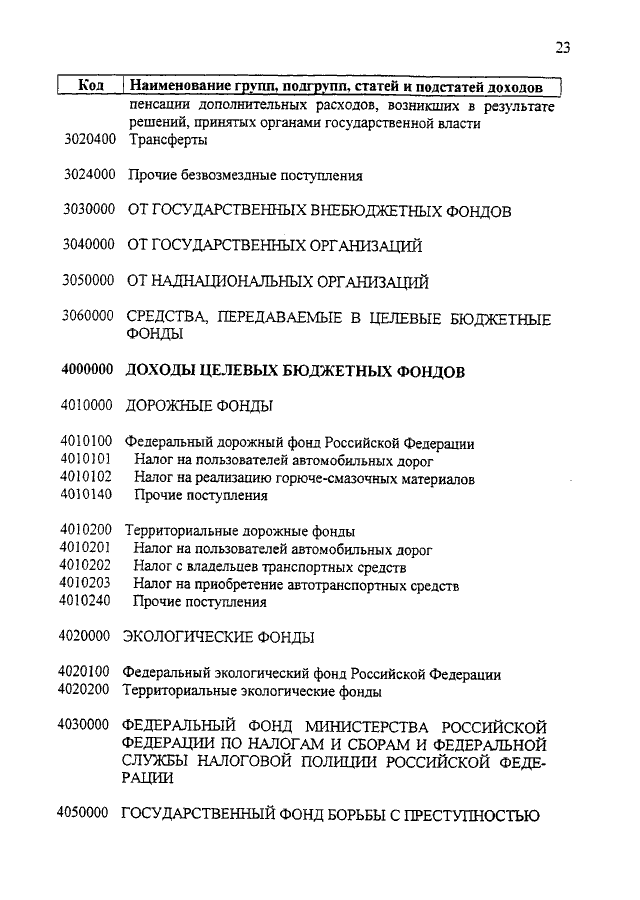 23

| Код | Наименование групп, подгрупп, статей и подстатей доходов |
|---|---|
| | пенсации дополнительных расходов, возникших в результате решений, принятых органами государственной власти |
| 3020400 | Трансферты |
| 3024000 | Прочие безвозмездные поступления |
| 3030000 | ОТ ГОСУДАРСТВЕННЫХ ВНЕБЮДЖЕТНЫХ ФОНДОВ |
| 3040000 | ОТ ГОСУДАРСТВЕННЫХ ОРГАНИЗАЦИЙ |
| 3050000 | ОТ НАДНАЦИОНАЛЬНЫХ ОРГАНИЗАЦИЙ |
| 3060000 | СРЕДСТВА, ПЕРЕДАВАЕМЫЕ В ЦЕЛЕВЫЕ БЮДЖЕТНЫЕ ФОНДЫ |
| 4000000 | ДОХОДЫ ЦЕЛЕВЫХ БЮДЖЕТНЫХ ФОНДОВ |
| 4010000 | ДОРОЖНЫЕ ФОНДЫ |
| 4010100 | Федеральный дорожный фонд Российской Федерации |
| 4010101 | Налог на пользователей автомобильных дорог |
| 4010102 | Налог на реализацию горюче-смазочных материалов |
| 4010140 | Прочие поступления |
| 4010200 | Территориальные дорожные фонды |
| 4010201 | Налог на пользователей автомобильных дорог |
| 4010202 | Налог с владельцев транспортных средств |
| 4010203 | Налог на приобретение автотранспортных средств |
| 4010240 | Прочие поступления |
| 4020000 | ЭКОЛОГИЧЕСКИЕ ФОНДЫ |
| 4020100 | Федеральный экологический фонд Российской Федерации |
| 4020200 | Территориальные экологические фонды |
| 4030000 | ФЕДЕРАЛЬНЫЙ ФОНД МИНИСТЕРСТВА РОССИЙСКОЙ ФЕДЕРАЦИИ ПО НАЛОГАМ И СБОРАМ И ФЕДЕРАЛЬНОЙ СЛУЖБЫ НАЛОГОВОЙ ПОЛИЦИИ РОССИЙСКОЙ ФЕДЕРАЦИИ |
| 4050000 | ГОСУДАРСТВЕННЫЙ ФОНД БОРЬБЫ С ПРЕСТУПНОСТЬЮ |